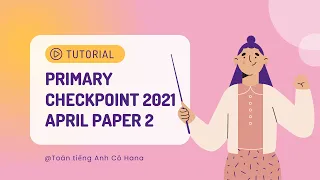 TUTORIAL

PRIMARY CHECKPOINT 2021 APRIL PAPER 2

@Toán tiếng Anh Cô Hana